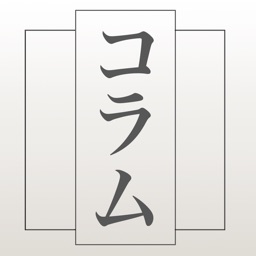 コラム